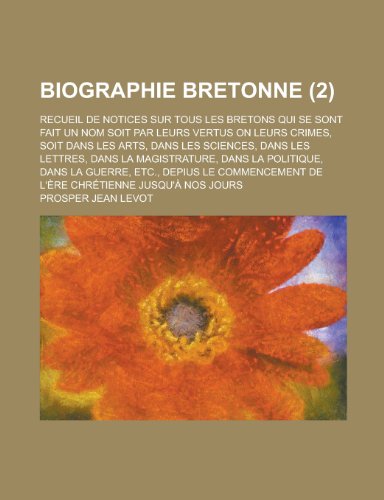 BIOGRAPHIE BRETONNE (2)

RECUEIL DE NOTICES SUR TOUS LES BRETONS QUI SE SONT FAIT UN NOM SOIT PAR LEURS VERTUS ON LEURS CRIMES, SOIT DANS LES ARTS, DANS LES SCIENCES, DANS LES LETTRES, DANS LA MAGISTRATURE, DANS LA POLITIQUE, DANS LA GUERRE, ETC., DEPIUS LE COMMENCEMENT DE L'ÈRE CHRÉTIENNE JUSQU'À NOS JOURS

PROSPER JEAN LEVOT